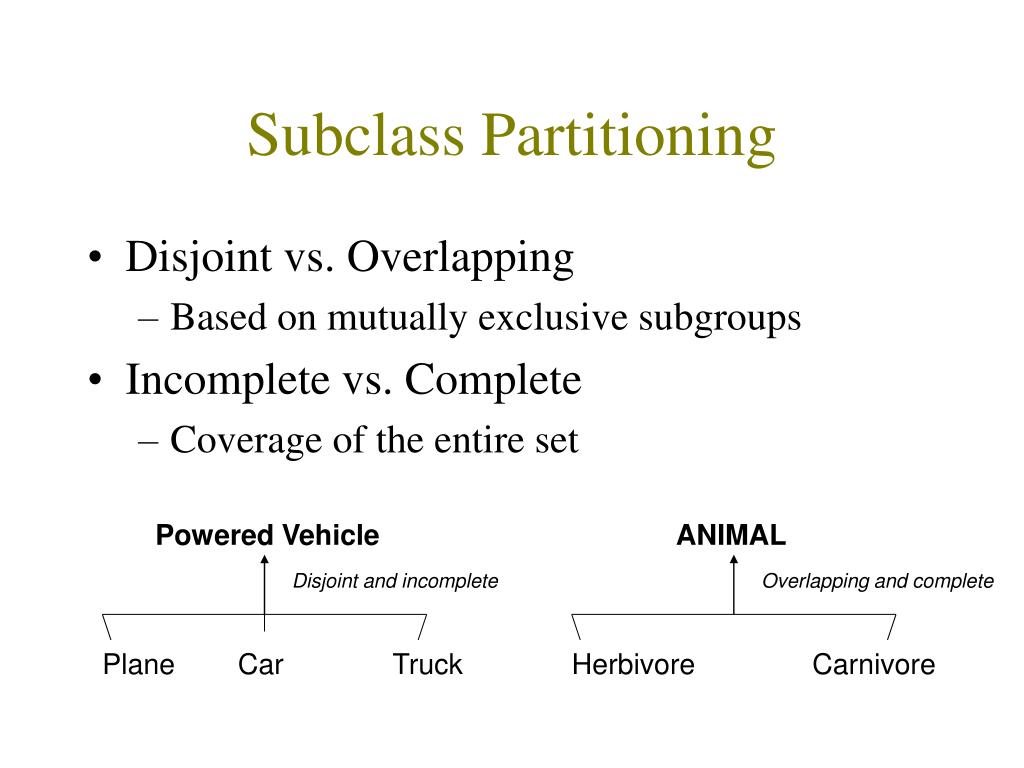 Subclass Partitioning

• Disjoint vs. Overlapping
– Based on mutually exclusive subgroups
• Incomplete vs. Complete
– Coverage of the entire set

Powered Vehicle
Disjoint and incomplete
Plane Car Truck

ANIMAL
Overlapping and complete
Herbivore Carnivore